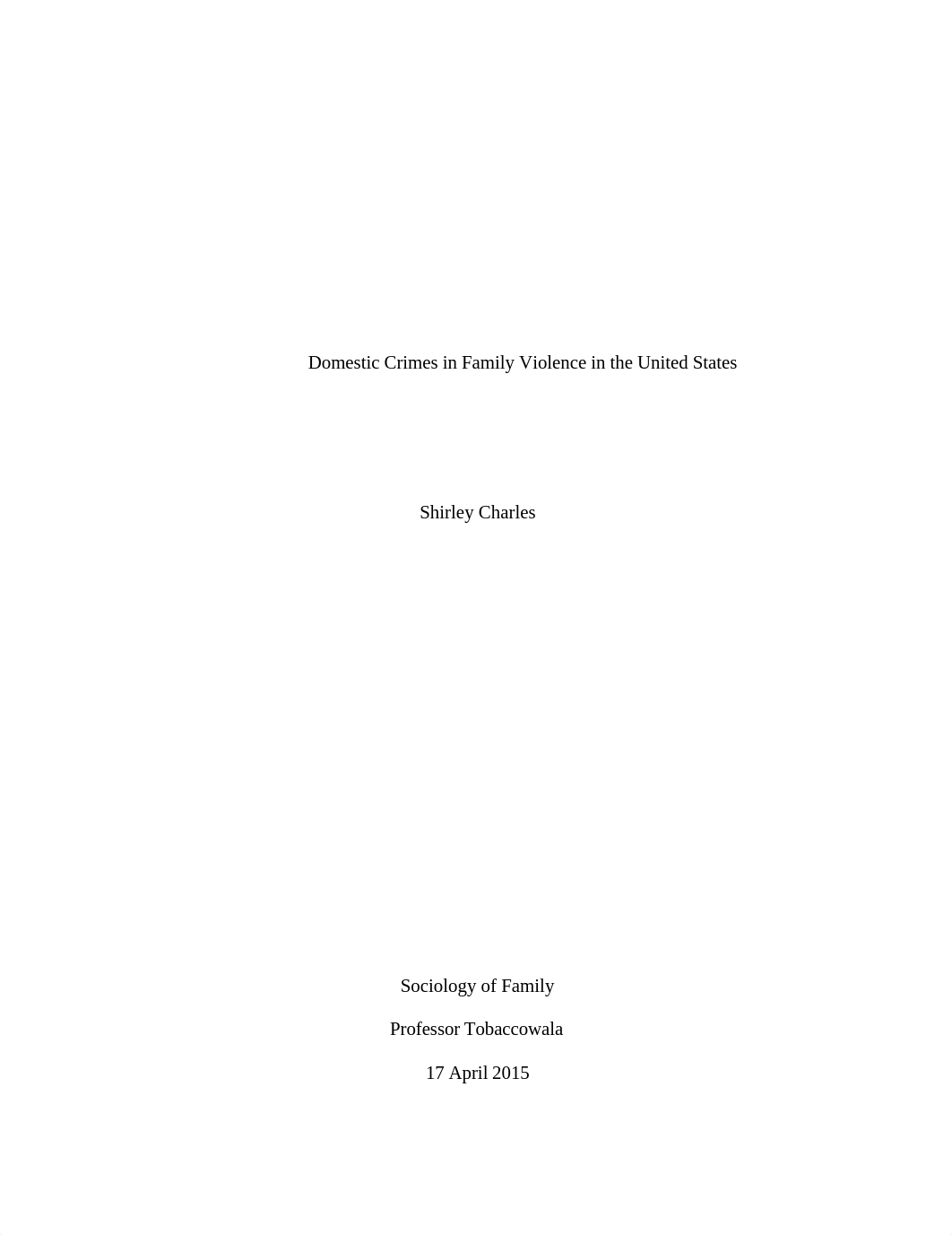 Domestic Crimes in Family Violence in the United States

Shirley Charles

Sociology of Family

Professor Tobaccowala

17 April 2015